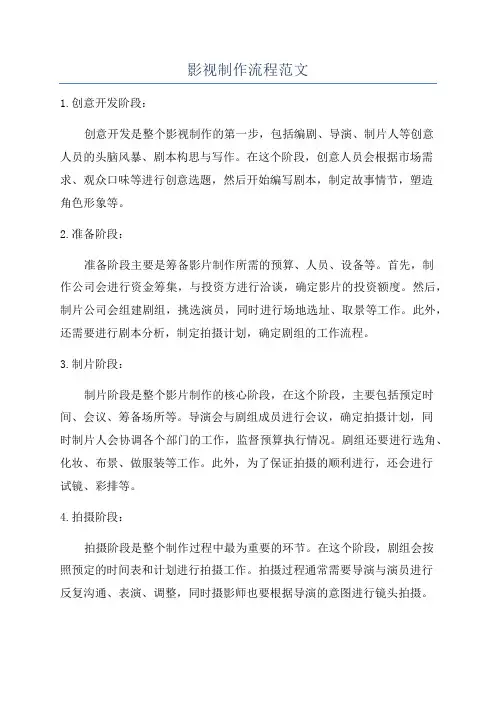 影视制作流程范文

1.创意开发阶段：

创意开发是整个影视制作的第一步，包括编剧、导演、制片人等创意人员的头脑风暴、剧本构思与写作。在这个阶段，创意人员会根据市场需求、观众口味等进行创意选题，然后开始编写剧本，制定故事情节，塑造角色形象等。

2.准备阶段：

准备阶段主要是筹备影片制作所需的预算、人员、设备等。首先，制作公司会进行资金筹集，与投资方进行洽谈，确定影片的投资额度。然后，制片公司会组建剧组，挑选演员，同时进行场地选址、取景等工作。此外，还需要进行剧本分析，制定拍摄计划，确定剧组的工作流程。

3.制片阶段：

制片阶段是整个影片制作的核心阶段，在这个阶段，主要包括预定时间、会议、筹备场所等。导演会与剧组成员进行会议，确定拍摄计划，同时制片人会协调各个部门的工作，监督预算执行情况。剧组还要进行选角、化妆、布景、做服装等工作。此外，为了保证拍摄的顺利进行，还会进行试镜、彩排等。

4.拍摄阶段：

拍摄阶段是整个制作过程中最为重要的环节。在这个阶段，剧组会按照预定的时间表和计划进行拍摄工作。拍摄过程通常需要导演与演员进行反复沟通、表演、调整，同时摄影师也要根据导演的意图进行镜头拍摄。